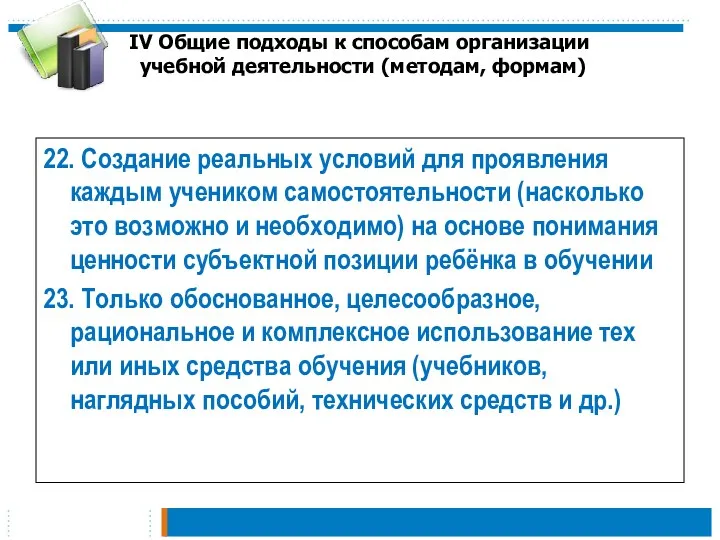 IV Общие подходы к способам организации учебной деятельности (методам, формам)

22. Создание реальных условий для проявления каждым учеником самостоятельности (насколько это возможно и необходимо) на основе понимания ценности субъектной позиции ребёнка в обучении

23. Только обоснованное, целесообразное, рациональное и комплексное использование тех или иных средства обучения (учебников, наглядных пособий, технических средств и др.)